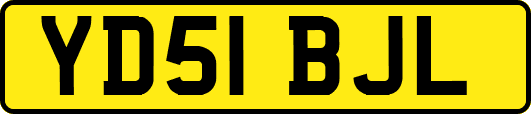 YD51 BJL